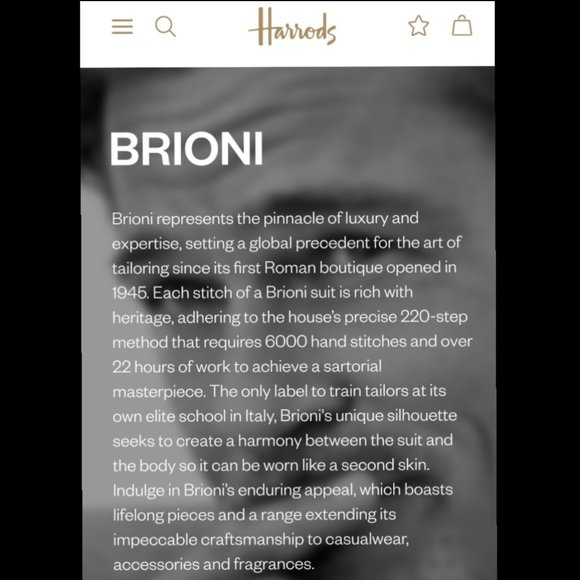 Harrods

BRIONI

Brioni represents the pinnacle of luxury and expertise, setting a global precedent for the art of tailoring since its first Roman boutique opened in 1945. Each stitch of a Brioni suit is rich with heritage, adhering to the house's precise 220-step method that requires 6000 hand stitches and over 22 hours of work to achieve a sartorial masterpiece. The only label to train tailors at its own elite school in Italy, Brioni's unique silhouette seeks to create a harmony between the suit and the body so it can be worn like a second skin. Indulge in Brioni's enduring appeal, which boasts lifelong pieces and a range extending its impeccable craftsmanship to casualwear, accessories and fragrances.